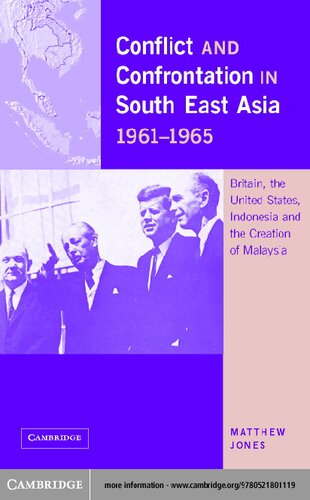 Conflict AND Confrontation IN South East Asia 1961–1965

Britain, the United States, Indonesia and the Creation of Malaysia

CAMBRIDGE

MATTHEW JONES

CAMBRIDGE

more information - www.cambridge.org/9780521801119